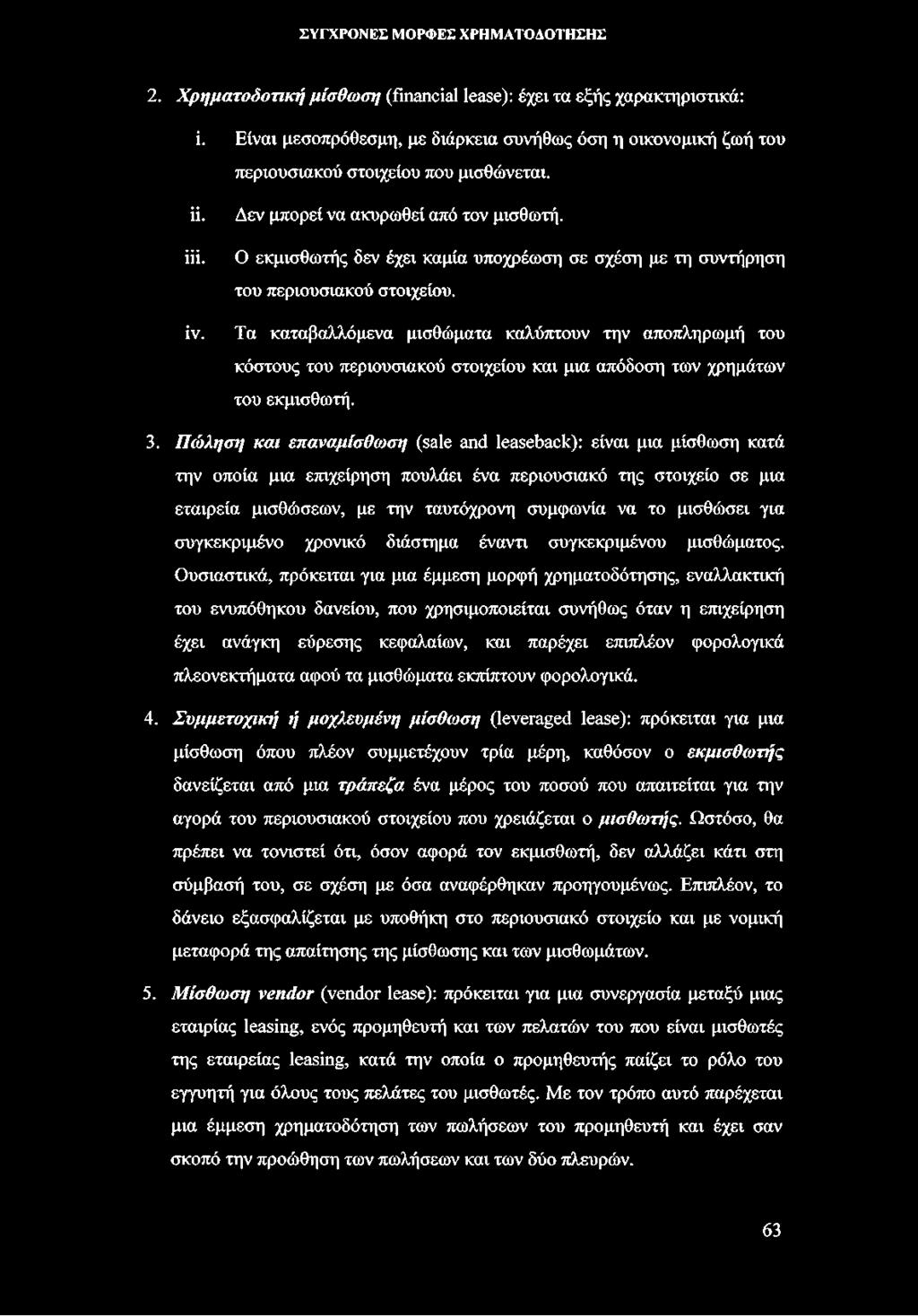 ΣΥΓΧΡΟΝΕΣ ΜΟΡΦΕΣ ΧΡΗΜΑΤΟΔΟΤΗΣΗΣ

2. Χρηματοδοτική μίσθωση (financial lease): έχει τα εξής χαρακτηριστικά:

i. Είναι μεσοπρόθεσμη, με διάρκεια συνήθως όση η οικονομική ζωή του περιουσιακού στοιχείου που μισθώνεται.

ii. Δεν μπορεί να ακυρωθεί από τον μισθωτή.

iii. Ο εκμισθωτής δεν έχει καμία υποχρέωση σε σχέση με τη συντήρηση του περιουσιακού στοιχείου.

iv. Τα καταβαλλόμενα μισθώματα καλύπτουν την αποπληρωμή του κόστους του περιουσιακού στοιχείου και μια απόδοση των χρημάτων του εκμισθωτή.

3. Πώληση και επαναμίσθωση (sale and leaseback): είναι μια μίσθωση κατά την οποία μια επιχείρηση πουλάει ένα περιουσιακό της στοιχείο σε μια εταιρεία μισθώσεων, με την ταυτόχρονη συμφωνία να το μισθώσει για συγκεκριμένο χρονικό διάστημα έναντι συγκεκριμένου μισθώματος. Ουσιαστικά, πρόκειται για μια έμμεση μορφή χρηματοδότησης, εναλλακτική του ενυπόθηκου δανείου, που χρησιμοποιείται συνήθως όταν η επιχείρηση έχει ανάγκη εύρεσης κεφαλαίων, και παρέχει επιπλέον φορολογικά πλεονεκτήματα αφού τα μισθώματα εκπίπτουν φορολογικά.

4. Συμμετοχική ή μοχλευμένη μίσθωση (leveraged lease): πρόκειται για μια μίσθωση όπου πλέον συμμετέχουν τρία μέρη, καθόσον ο εκμισθωτής δανείζεται από μια τράπεζα ένα μέρος του ποσού που απαιτείται για την αγορά του περιουσιακού στοιχείου που χρειάζεται ο μισθωτής. Ωστόσο, θα πρέπει να τονιστεί ότι, όσον αφορά τον εκμισθωτή, δεν αλλάζει κάτι στη σύμβασή του, σε σχέση με όσα αναφέρθηκαν προηγουμένως. Επιπλέον, το δάνειο εξασφαλίζεται με υποθήκη στο περιουσιακό στοιχείο και με νομική μεταφορά της απαίτησης της μίσθωσης και των μισθωμάτων.

5. Μίσθωση vendor (vendor lease): πρόκειται για μια συνεργασία μεταξύ μιας εταιρίας leasing, ενός προμηθευτή και των πελατών του που είναι μισθωτές της εταιρείας leasing, κατά την οποία ο προμηθευτής παίζει το ρόλο του εγγυητή για όλους τους πελάτες του μισθωτές. Με τον τρόπο αυτό παρέχεται μια έμμεση χρηματοδότηση των πωλήσεων του προμηθευτή και έχει σαν σκοπό την προώθηση των πωλήσεων και των δύο πλευρών.

63